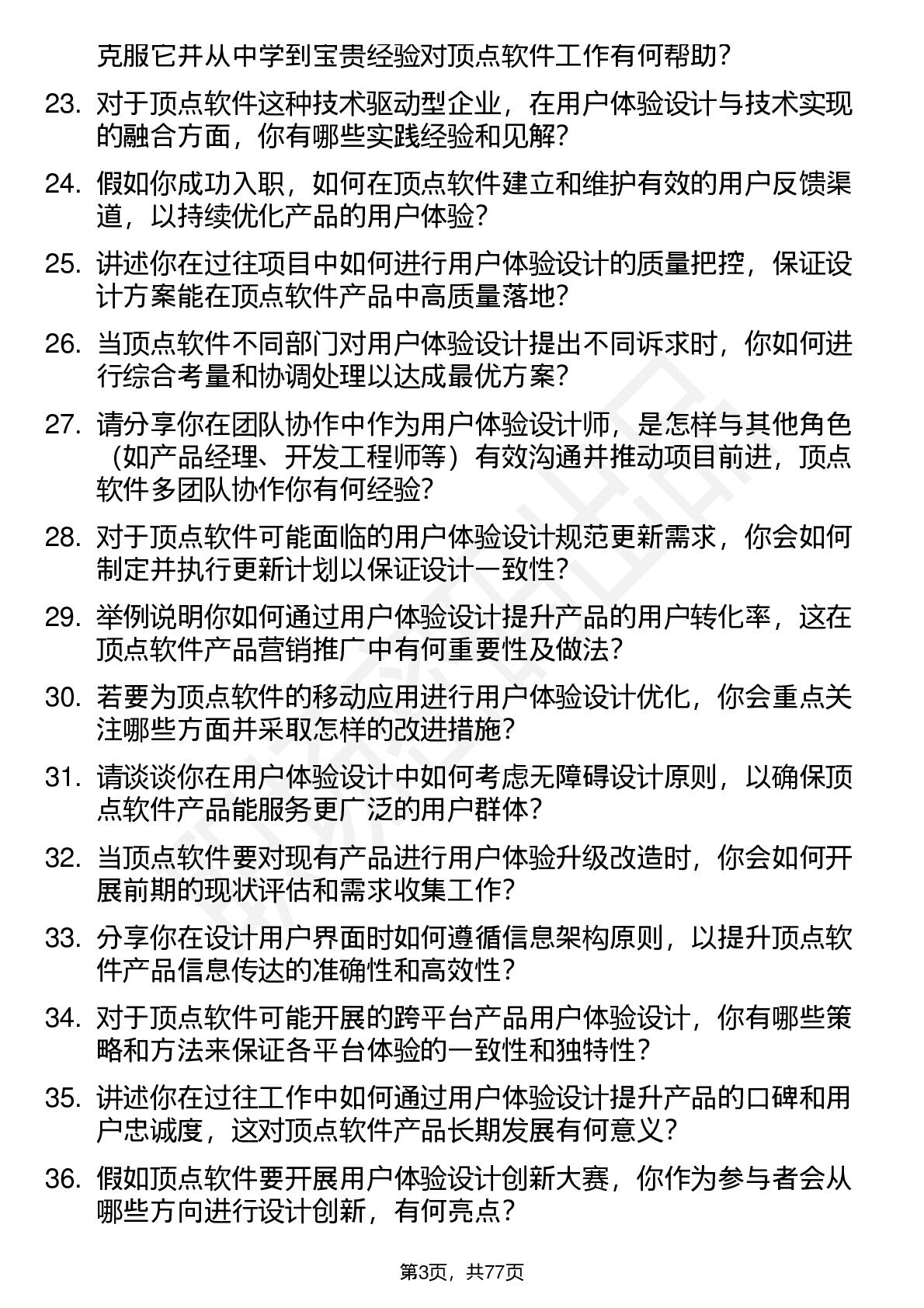 克服它并从中学到宝贵经验对顶点软件工作有何帮助？

23. 对于顶点软件这种技术驱动型企业，在用户体验设计与技术实现的融合方面，你有哪些实践经验和见解？

24. 假如你成功入职，如何在顶点软件建立和维护有效的用户反馈渠道，以持续优化产品的用户体验？

25. 讲述你在过往项目中如何进行用户体验设计的质量把控，保证设计方案能在顶点软件产品中高质量落地？

26. 当顶点软件不同部门对用户体验设计提出不同诉求时，你如何进行综合考量和协调处理以达成最优方案？

27. 请分享你在团队协作中作为用户体验设计师，是怎样与其他角色（如产品经理、开发工程师等）有效沟通并推动项目前进，顶点软件多团队协作你有何经验？

28. 对于顶点软件可能面临的用户体验设计规范更新需求，你会如何制定并执行更新计划以保证设计一致性？

29. 举例说明你如何通过用户体验设计提升产品的用户转化率，这在顶点软件产品营销推广中有何重要性及做法？

30. 若要为顶点软件的移动应用进行用户体验设计优化，你会重点关注哪些方面并采取怎样的改进措施？

31. 请谈谈你在用户体验设计中如何考虑无障碍设计原则，以确保顶点软件产品能服务更广泛的用户群体？

32. 当顶点软件要对现有产品进行用户体验升级改造时，你会如何开展前期的现状评估和需求收集工作？

33. 分享你在设计用户界面时如何遵循信息架构原则，以提升顶点软件产品信息传达的准确性和高效性？

34. 对于顶点软件可能开展的跨平台产品用户体验设计，你有哪些策略和方法来保证各平台体验的一致性和独特性？

35. 讲述你在过往工作中如何通过用户体验设计提升产品的口碑和用户忠诚度，这对顶点软件产品长期发展有何意义？

36. 假如顶点软件要开展用户体验设计创新大赛，你作为参与者会从哪些方向进行设计创新，有何亮点？

第3页，共77页